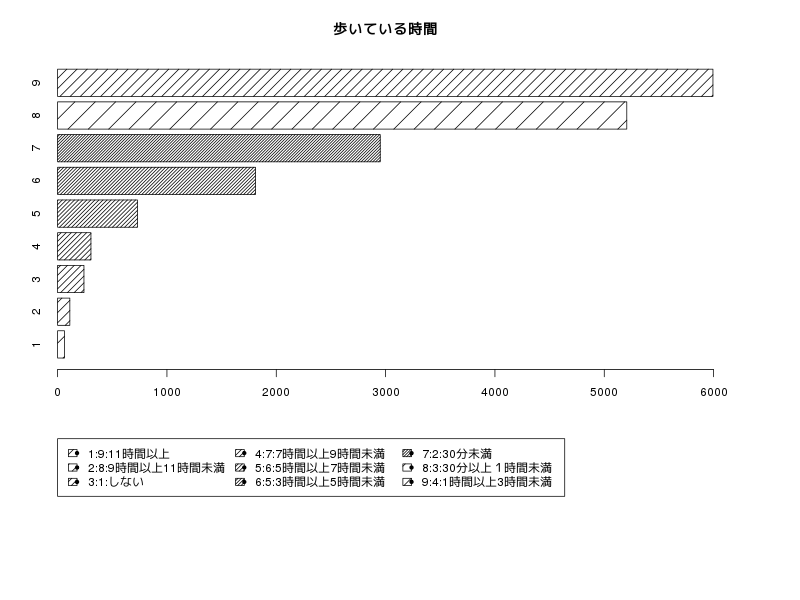 歩いている時間

9
8
7
6
5
4
3
2
1

0 1000 2000 3000 4000 5000 6000

1:9:11時間以上
2:8:9時間以上11時間未満
3:1:しない
4:7:7時間以上9時間未満
5:6:5時間以上7時間未満
6:5:3時間以上5時間未満
7:2:30分未満
8:3:30分以上 1時間未満
9:4:1時間以上3時間未満